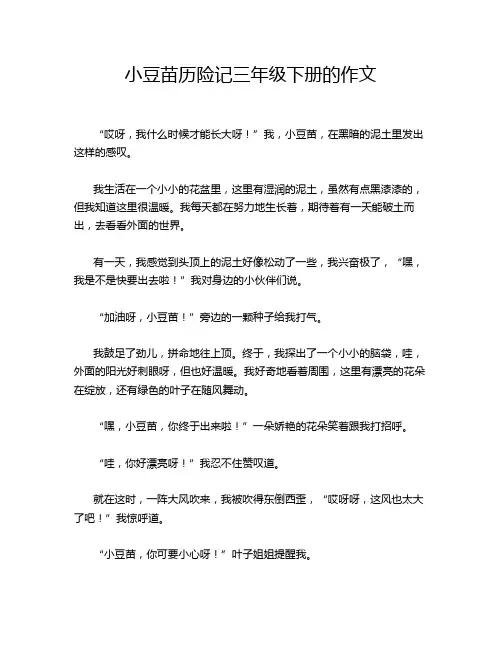 小豆苗历险记三年级下册的作文

“哎呀，我什么时候才能长大呀！”我，小豆苗，在黑暗的泥土里发出这样的感叹。

我生活在一个小小的花盆里，这里有湿润的泥土，虽然有点黑漆漆的，但我知道这里很温暖。我每天都在努力地生长着，期待着有一天能破土而出，去看看外面的世界。

有一天，我感觉到头顶上的泥土好像松动了一些，我兴奋极了，“嘿，我是不是快要出去啦！”我对身边的小伙伴们说。

“加油呀，小豆苗！”旁边的一颗种子给我打气。

我鼓足了劲儿，拼命地往上顶。终于，我探出了一个小小的脑袋，哇，外面的阳光好刺眼呀，但也好温暖。我好奇地看着周围，这里有漂亮的花朵在绽放，还有绿色的叶子在随风舞动。

“嘿，小豆苗，你终于出来啦！”一朵娇艳的花朵笑着跟我打招呼。

“哇，你好漂亮呀！”我忍不住赞叹道。

就在这时，一阵大风吹来，我被吹得东倒西歪，“哎呀呀，这风也太大了吧！”我惊呼道。

“小豆苗，你可要小心呀！”叶子姐姐提醒我。